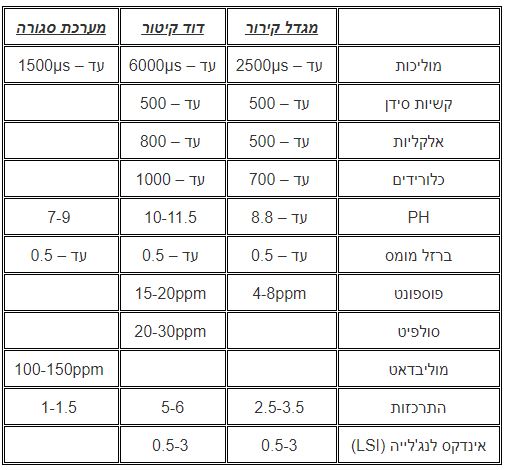 |  | מגדל קירור | דוד קיטור | מערכת סגורה |
|---|---|---|---|
| מוליכות | עד – 2500µs | עד – 6000µs | עד – 1500µs |
| קשיות סידן | עד – 500 | עד – 500 |  |
| אלקליות | עד – 500 | עד – 800 |  |
| כלורידים | עד – 700 | עד – 1000 |  |
| PH | עד – 8.8 | 10-11.5 | 7-9 |
| ברזל מומס | עד – 0.5 | עד – 0.5 | עד – 0.5 |
| פוספונט | 4-8ppm | 15-20ppm |  |
| סולפיט |  | 20-30ppm |  |
| מוליבדאט |  |  | 100-150ppm |
| התרכזות | 2.5-3.5 | 5-6 | 1-1.5 |
| אינדקס לנג'לייה (LSI) | 0.5-3 | 0.5-3 |  |